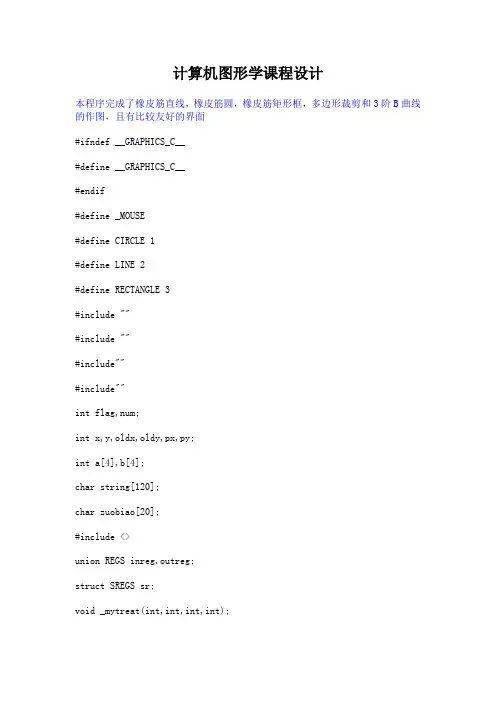 计算机图形学课程设计

本程序完成了橡皮筋直线，橡皮筋圆，橡皮筋矩形框，多边形裁剪和 3 阶 B 曲线的作图，且有比较友好的界面

#ifndef __GRAPHICS_C__

#define __GRAPHICS_C__

#endif

#define _MOUSE

#define CIRCLE 1

#define LINE 2

#define RECTANGLE 3

#include ""

#include ""

#include""

#include""

int flag,num;

int x,y,oldx,oldy,px,py;

int a[4],b[4];

char string[120];

char zuobiao[20];

#include <>

union REGS inreg,outreg;

struct SREGS sr;

void _mytreat(int,int,int,int);